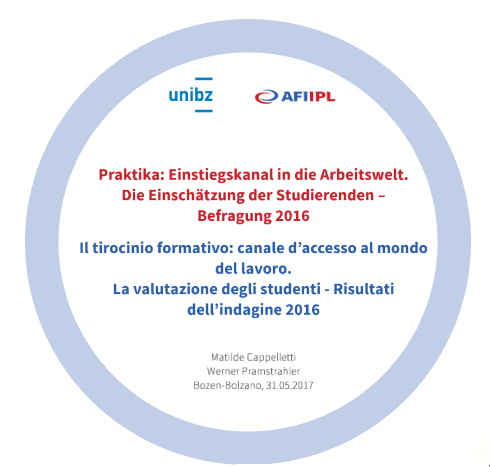 unibz

AFIIPL

Praktika: Einstiegskanal in die Arbeitswelt.
Die Einschätzung der Studierenden –
Befragung 2016

Il tirocinio formativo: canale d’accesso al mondo del lavoro.
La valutazione degli studenti - Risultati dell’indagine 2016

Matilde Cappelletti
Werner Pramstrahler
Bozen-Bolzano, 31.05.2017